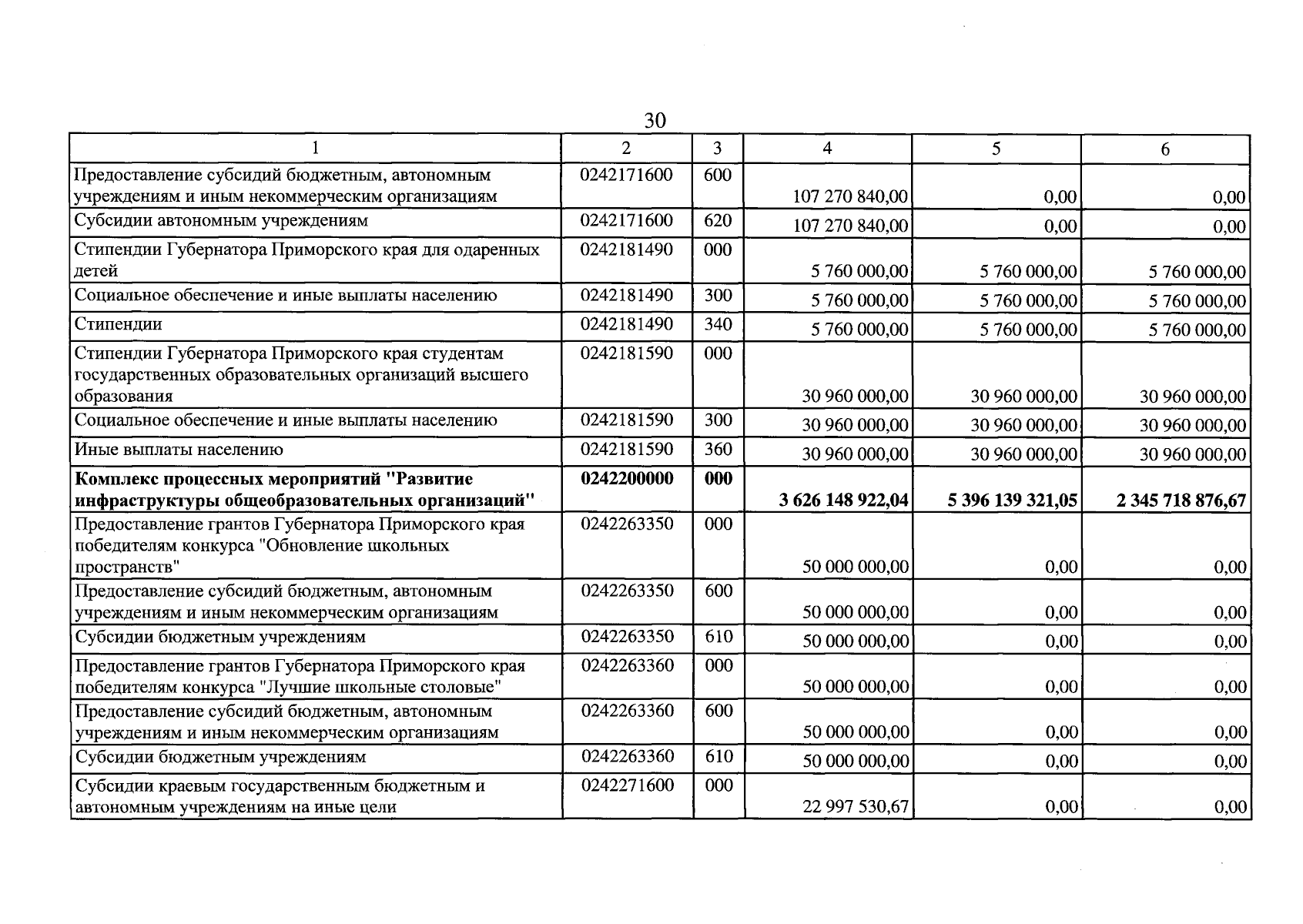 30

| 1 | 2 | 3 | 4 | 5 | 6 |
|---|---|---|---|---|---|
| Предоставление субсидий бюджетным, автономным учреждениям и иным некоммерческим организациям | 0242171600 | 600 | 107 270 840,00 | 0,00 | 0,00 |
| Субсидии автономным учреждениям | 0242171600 | 620 | 107 270 840,00 | 0,00 | 0,00 |
| Стипендии Губернатора Приморского края для одаренных детей | 0242181490 | 000 | 5 760 000,00 | 5 760 000,00 | 5 760 000,00 |
| Социальное обеспечение и иные выплаты населению | 0242181490 | 300 | 5 760 000,00 | 5 760 000,00 | 5 760 000,00 |
| Стипендии | 0242181490 | 340 | 5 760 000,00 | 5 760 000,00 | 5 760 000,00 |
| Стипендии Губернатора Приморского края студентам государственных образовательных организаций высшего образования | 0242181590 | 000 | 30 960 000,00 | 30 960 000,00 | 30 960 000,00 |
| Социальное обеспечение и иные выплаты населению | 0242181590 | 300 | 30 960 000,00 | 30 960 000,00 | 30 960 000,00 |
| Иные выплаты населению | 0242181590 | 360 | 30 960 000,00 | 30 960 000,00 | 30 960 000,00 |
| Комплекс процессных мероприятий "Развитие инфраструктуры общеобразовательных организаций" | 0242200000 | 000 | 3 626 148 922,04 | 5 396 139 321,05 | 2 345 718 876,67 |
| Предоставление грантов Губернатора Приморского края победителям конкурса "Обновление школьных пространств" | 0242263350 | 000 | 50 000 000,00 | 0,00 | 0,00 |
| Предоставление субсидий бюджетным, автономным учреждениям и иным некоммерческим организациям | 0242263350 | 600 | 50 000 000,00 | 0,00 | 0,00 |
| Субсидии бюджетным учреждениям | 0242263350 | 610 | 50 000 000,00 | 0,00 | 0,00 |
| Предоставление грантов Губернатора Приморского края победителям конкурса "Лучшие школьные столовые" | 0242263360 | 000 | 50 000 000,00 | 0,00 | 0,00 |
| Предоставление субсидий бюджетным, автономным учреждениям и иным некоммерческим организациям | 0242263360 | 600 | 50 000 000,00 | 0,00 | 0,00 |
| Субсидии бюджетным учреждениям | 0242263360 | 610 | 50 000 000,00 | 0,00 | 0,00 |
| Субсидии краевым государственным бюджетным и автономным учреждениям на иные цели | 0242271600 | 000 | 22 997 530,67 | 0,00 | 0,00 |